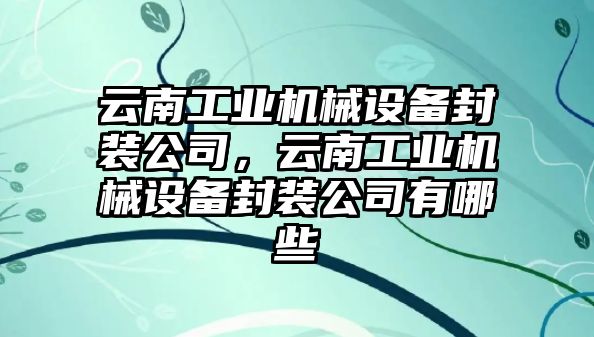 云南工业机械设备封装公司，云南工业机械设备封装公司有哪些